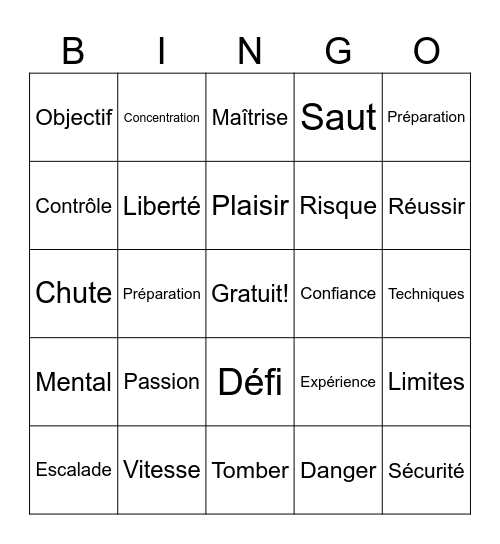 | B | I | N | G | O |
|---|---|---|---|---|
| Objectif | Concentration | Maîtrise | Saut | Préparation |
| Contrôle | Liberté | Plaisir | Risque | Réussir |
| Chute | Préparation | Gratuit! | Confiance | Techniques |
| Mental | Passion | Défi | Expérience | Limites |
| Escalade | Vitesse | Tomber | Danger | Sécurité |